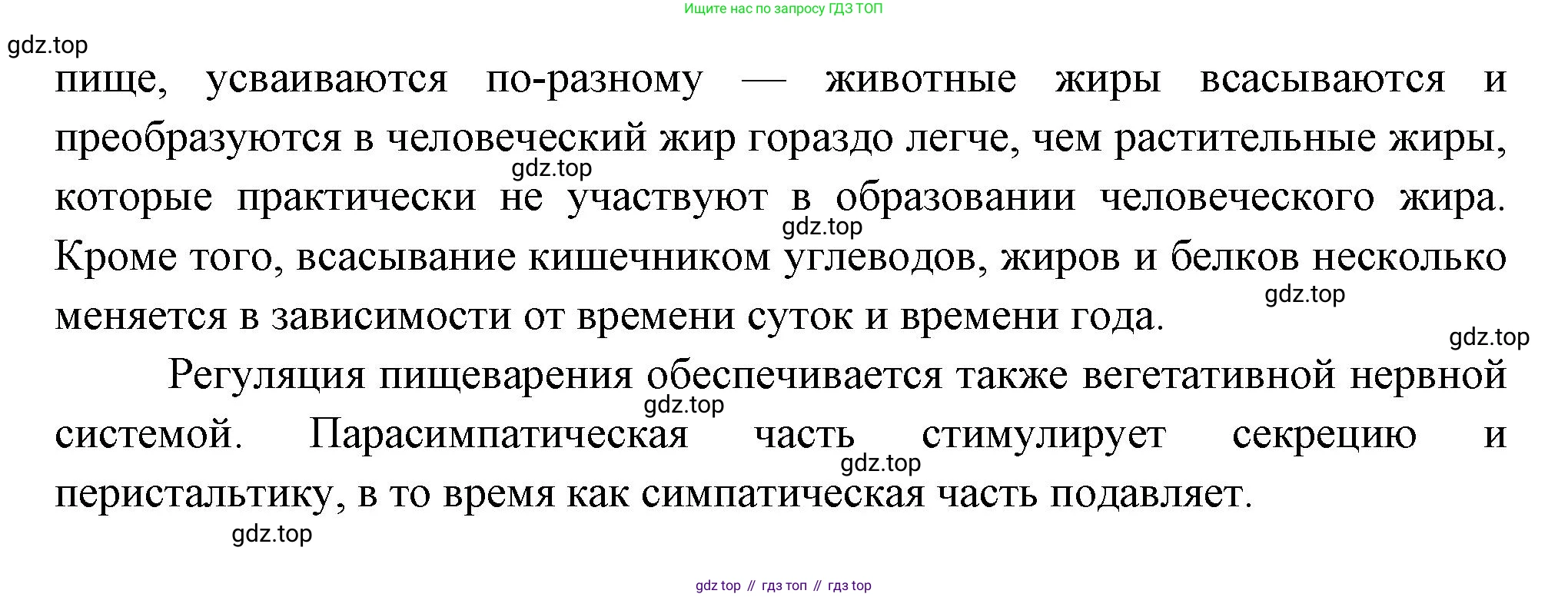 Ищите нас по запросу ГДЗ ТОП

пище, усваиваются по-разному — животные жиры всасываются и преобразуются в человеческий жир гораздо легче, чем растительные жиры, которые практически не участвуют в образовании человеческого жира. Кроме того, всасывание кишечником углеводов, жиров и белков несколько меняется в зависимости от времени суток и времени года.

Регуляция пищеварения обеспечивается также вегетативной нервной системой. Парасимпатическая часть стимулирует секрецию и перистальтику, в то время как симпатическая часть подавляет.

gdz top // гдз топ // гдз top

gdz.top